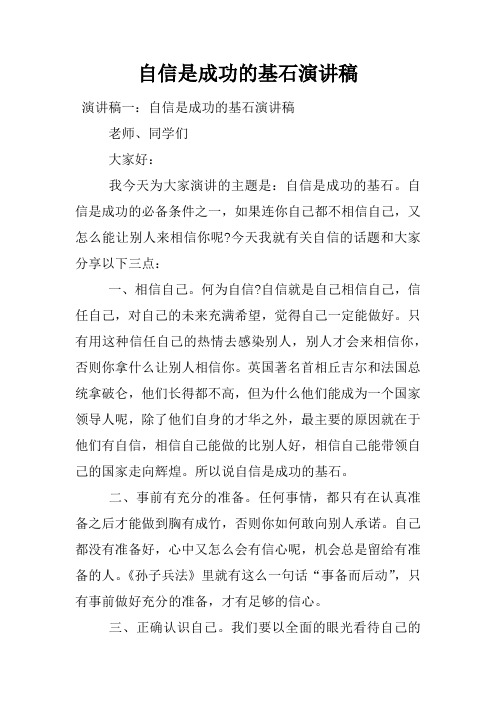 自信是成功的基石演讲稿

演讲稿一：自信是成功的基石演讲稿

老师、同学们

大家好：

我今天为大家演讲的主题是：自信是成功的基石。自信是成功的必备条件之一，如果连你自己都不相信自己，又怎么能让别人来相信你呢?今天我就有关自信的话题和大家分享以下三点：

一、相信自己。何为自信?自信就是自己相信自己，信任自己，对自己的未来充满希望，觉得自己一定能做好。只有用这种信任自己的热情去感染别人，别人才会来相信你，否则你拿什么让别人相信你。英国著名首相丘吉尔和法国总统拿破仑，他们长得都不高，但为什么他们能成为一个国家领导人呢，除了他们自身的才华之外，最主要的原因就在于他们有自信，相信自己能做的比别人好，相信自己能带领自己的国家走向辉煌。所以说自信是成功的基石。

二、事前有充分的准备。任何事情，都只有在认真准备之后才能做到胸有成竹，否则你如何敢向别人承诺。自己都没有准备好，心中又怎么会有信心呢，机会总是留给有准备的人。《孙子兵法》里就有这么一句话“事备而后动”，只有事前做好充分的准备，才有足够的信心。

三、正确认识自己。我们要以全面的眼光看待自己的